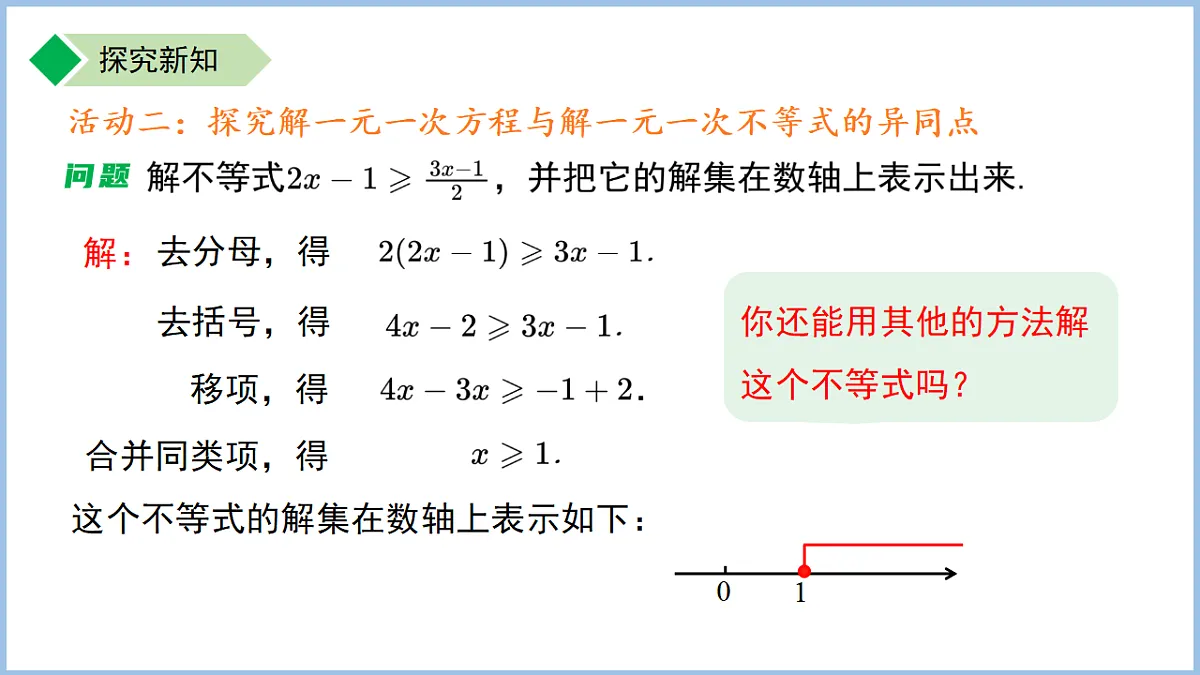 探究新知

活动二：探究解一元一次方程与解一元一次不等式的异同点

问题 解不等式$2x-1\geqslant\frac{3x-1}{2}$，并把它的解集在数轴上表示出来.

解：去分母，得 $2(2x-1)\geqslant 3x-1$.

去括号，得 $4x-2\geqslant 3x-1$.

移项，得 $4x-3x\geqslant -1+2$.

合并同类项，得 $x\geqslant 1$.

你还能用其他的方法解这个不等式吗？

这个不等式的解集在数轴上表示如下：

0 1